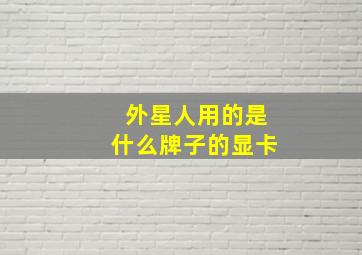 外星人用的是
什么牌子的显卡